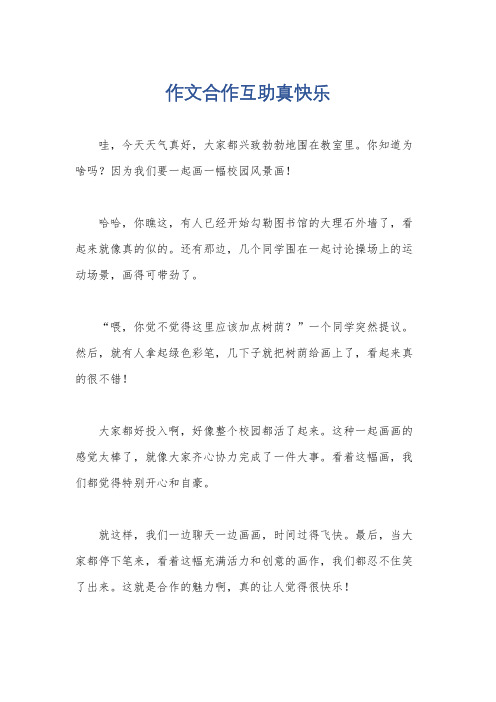 作文合作互助真快乐

哇，今天天气真好，大家都兴致勃勃地围在教室里。你知道为啥吗？因为我们要一起画一幅校园风景画！

哈哈，你瞧这，有人已经开始勾勒图书馆的大理石外墙了，看起来就像真的似的。还有那边，几个同学围在一起讨论操场上的运动场景，画得可带劲了。

“喂，你觉不觉得这里应该加点树荫？”一个同学突然提议。然后，就有人拿起绿色彩笔，几下子就把树荫给画上了，看起来真的很不错！

大家都好投入啊，好像整个校园都活了起来。这种一起画画的感觉太棒了，就像大家齐心协力完成了一件大事。看着这幅画，我们都觉得特别开心和自豪。

就这样，我们一边聊天一边画画，时间过得飞快。最后，当大家都停下笔来，看着这幅充满活力和创意的画作，我们都忍不住笑了出来。这就是合作的魅力啊，真的让人觉得很快乐！